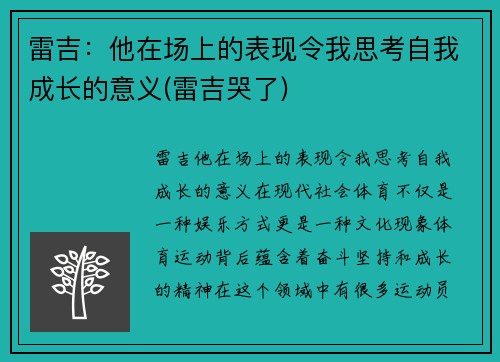 雷吉：他在场上的表现令我思考自我成长的意义(雷吉哭了)

雷吉他在场上的表现令我思考自我成长的意义在现代社会体育不仅是一种娱乐方式更是一种文化现象体育运动背后蕴含着奋斗坚持和成长的精神在这个领域中有很多运动员